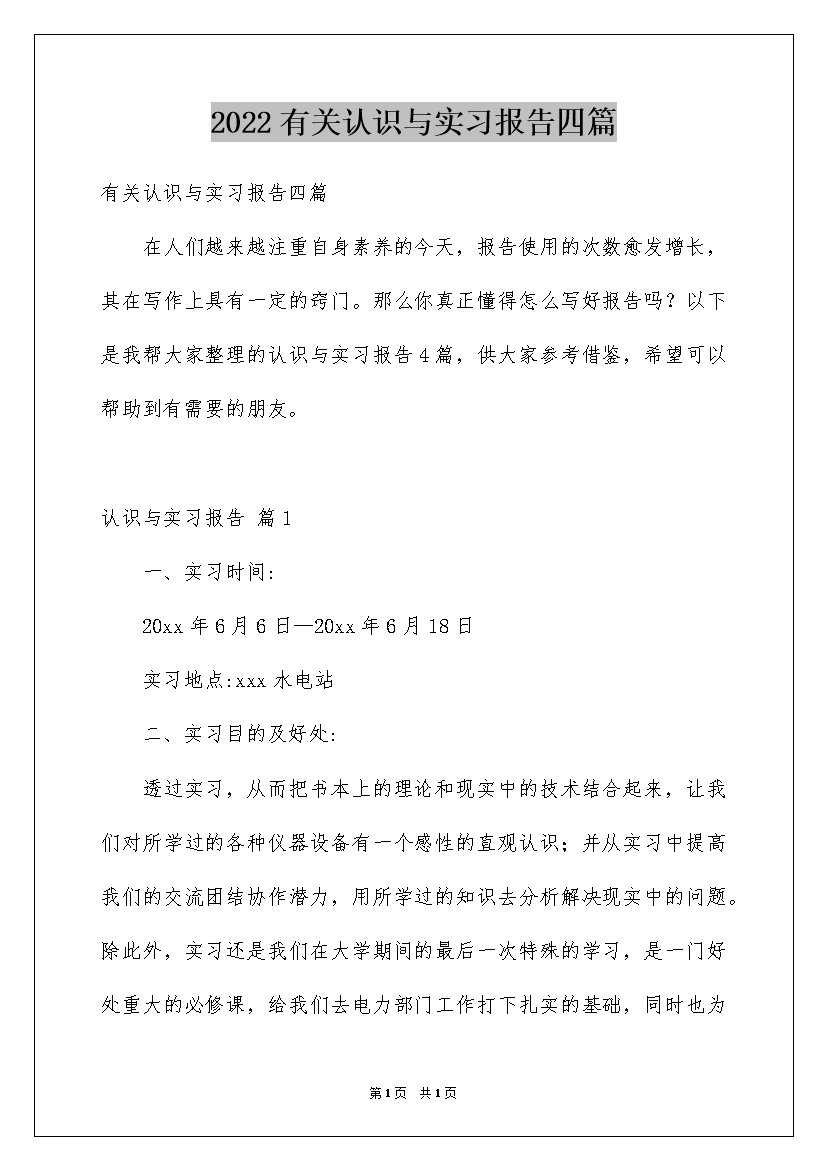 2022有关认识与实习报告四篇

有关认识与实习报告四篇

在人们越来越注重自身素养的今天，报告使用的次数愈发增长，其在写作上具有一定的窍门。那么你真正懂得怎么写好报告吗？以下是我帮大家整理的认识与实习报告4篇，供大家参考借鉴，希望可以帮助到有需要的朋友。

认识与实习报告 篇1

一、实习时间：

20xx年6月6日—20xx年6月18日

实习地点:xxx水电站

二、实习目的及好处:

透过实习，从而把书本上的理论和现实中的技术结合起来，让我们对所学过的各种仪器设备有一个感性的直观认识；并从实习中提高我们的交流团结协作潜力，用所学过的知识去分析解决现实中的问题。除此外，实习还是我们在大学期间的最后一次特殊的学习，是一门好处重大的必修课，给我们去电力部门工作打下扎实的基础，同时也为

第1页 共1页